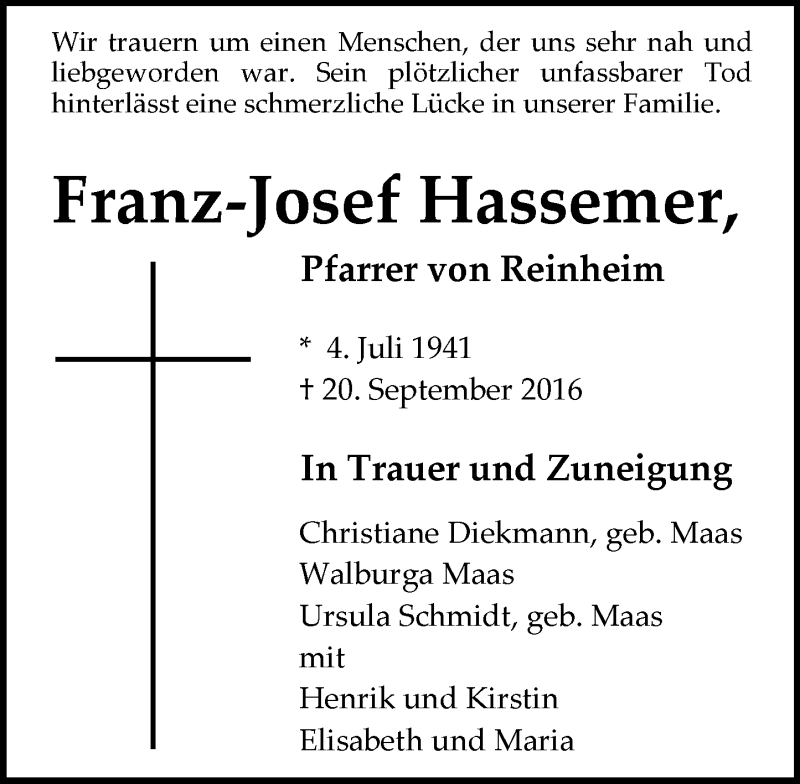 Wir trauern um einen Menschen, der uns sehr nah und liebgeworden war. Sein plötzlicher unfassbarer Tod hinterlässt eine schmerzliche Lücke in unserer Familie.

Franz-Josef Hassemer,

Pfarrer von Reinheim

* 4. Juli 1941
† 20. September 2016

In Trauer und Zuneigung

Christiane Diekmann, geb. Maas
Walburga Maas
Ursula Schmidt, geb. Maas
mit
Henrik und Kirstin
Elisabeth und Maria